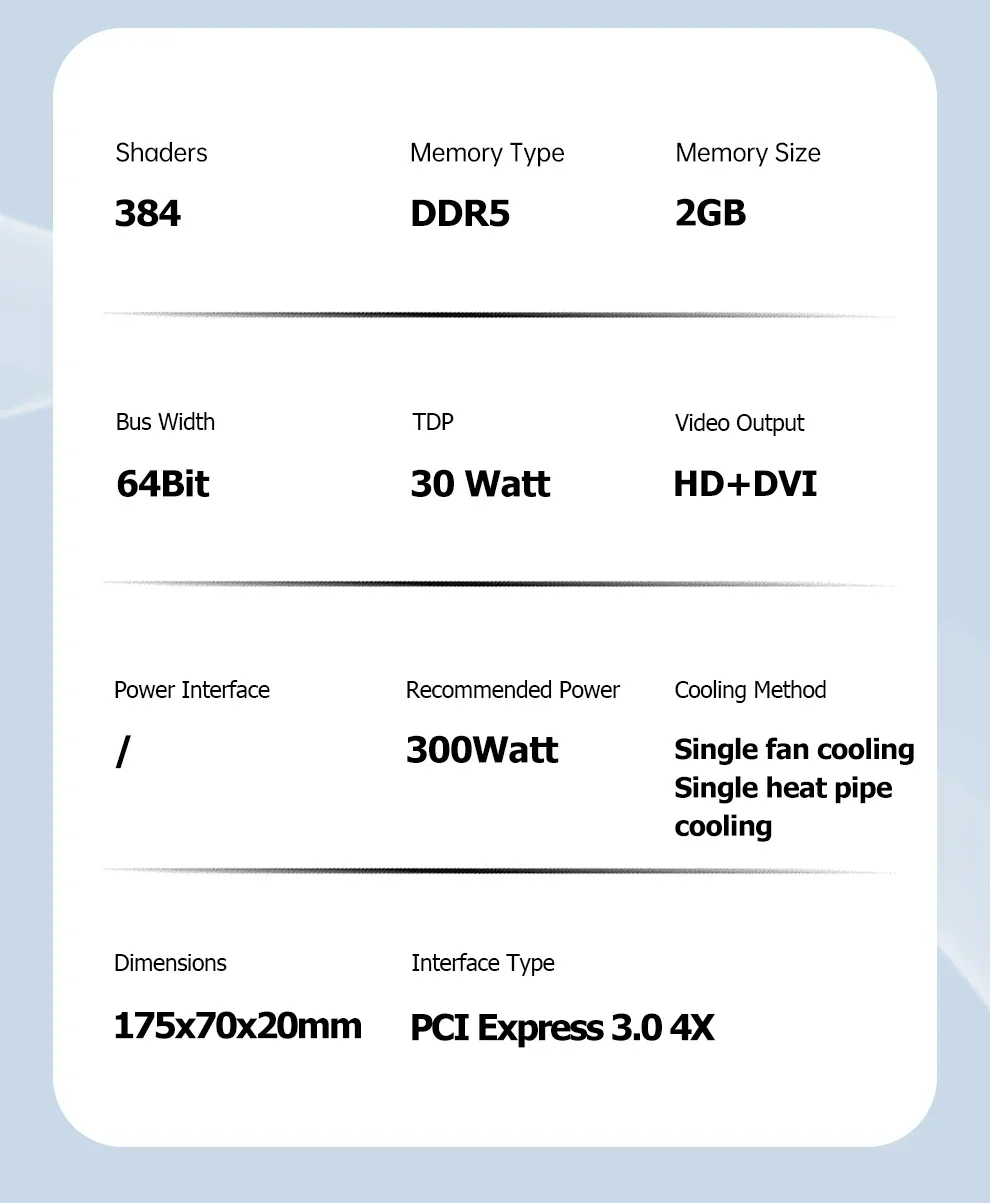 Shaders
384

Memory Type
DDR5

Memory Size
2GB

Bus Width
64Bit

TDP
30 Watt

Video Output
HD+DVI

Power Interface
/

Recommended Power
300Watt

Cooling Method
Single fan cooling Single heat pipe cooling

Dimensions
175x70x20mm

Interface Type
PCI Express 3.0 4X